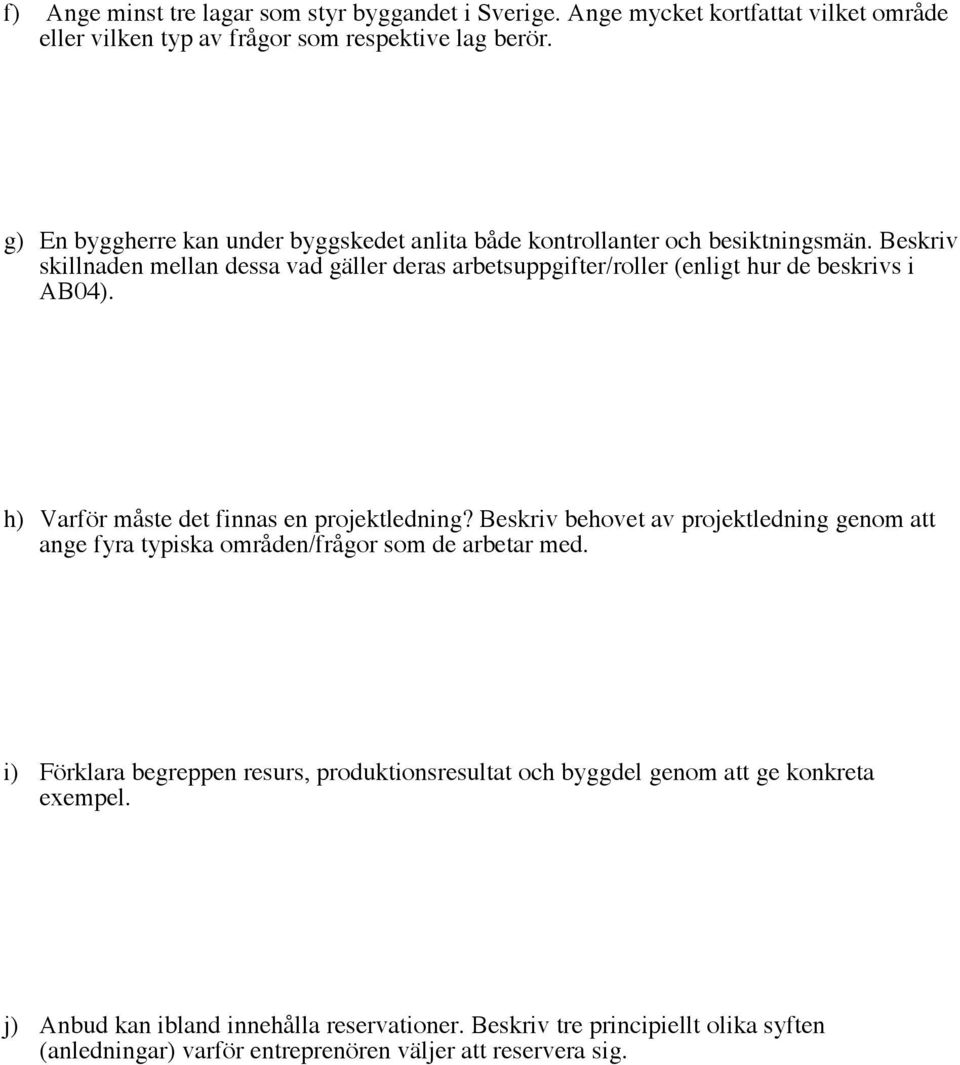 f) Ange minst tre lagar som styr byggandet i Sverige. Ange mycket kortfattat vilket område eller vilken typ av frågor som respektive lag berör.

g) En byggherre kan under byggskedet anlita både kontrollanter och besiktningsmän. Beskriv skillnaden mellan dessa vad gäller deras arbetsuppgifter/roller (enligt hur de beskrivs i AB04).

h) Varför måste det finnas en projektledning? Beskriv behovet av projektledning genom att ange fyra typiska områden/frågor som de arbetar med.

i) Förklara begreppen resurs, produktionsresultat och byggdel genom att ge konkreta exempel.

j) Anbud kan ibland innehålla reservationer. Beskriv tre principiellt olika syften (anledningar) varför entreprenören väljer att reservera sig.